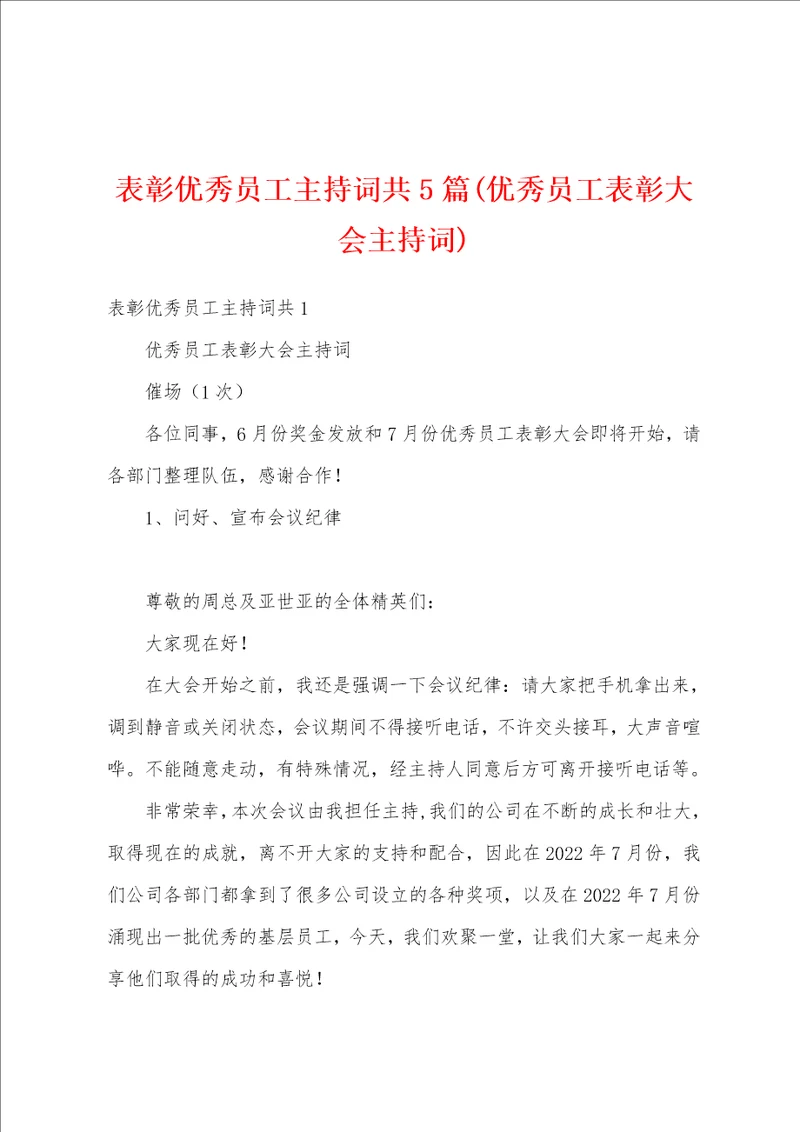 表彰优秀员工主持词共5篇(优秀员工表彰大会主持词)

表彰优秀员工主持词共1

优秀员工表彰大会主持词

催场（1次）

各位同事，6月份奖金发放和7月份优秀员工表彰大会即将开始，请各部门整理队伍，感谢合作！

1、问好、宣布会议纪律

尊敬的周总及亚世亚的全体精英们：

大家现在好！

在大会开始之前，我还是强调一下会议纪律：请大家把手机拿出来，调到静音或关闭状态，会议期间不得接听电话，不许交头接耳，大声音喧哗。不能随意走动，有特殊情况，经主持人同意后方可离开接听电话等。

非常荣幸，本次会议由我担任主持，我们的公司在不断的成长和壮大，取得现在的成就，离不开大家的支持和配合，因此在2022年7月份，我们公司各部门都拿到了很多公司设立的各种奖项，以及在2022年7月份涌现出一批优秀的基层员工，今天，我们欢聚一堂，让我们大家一起来分享他们取得的成功和喜悦！